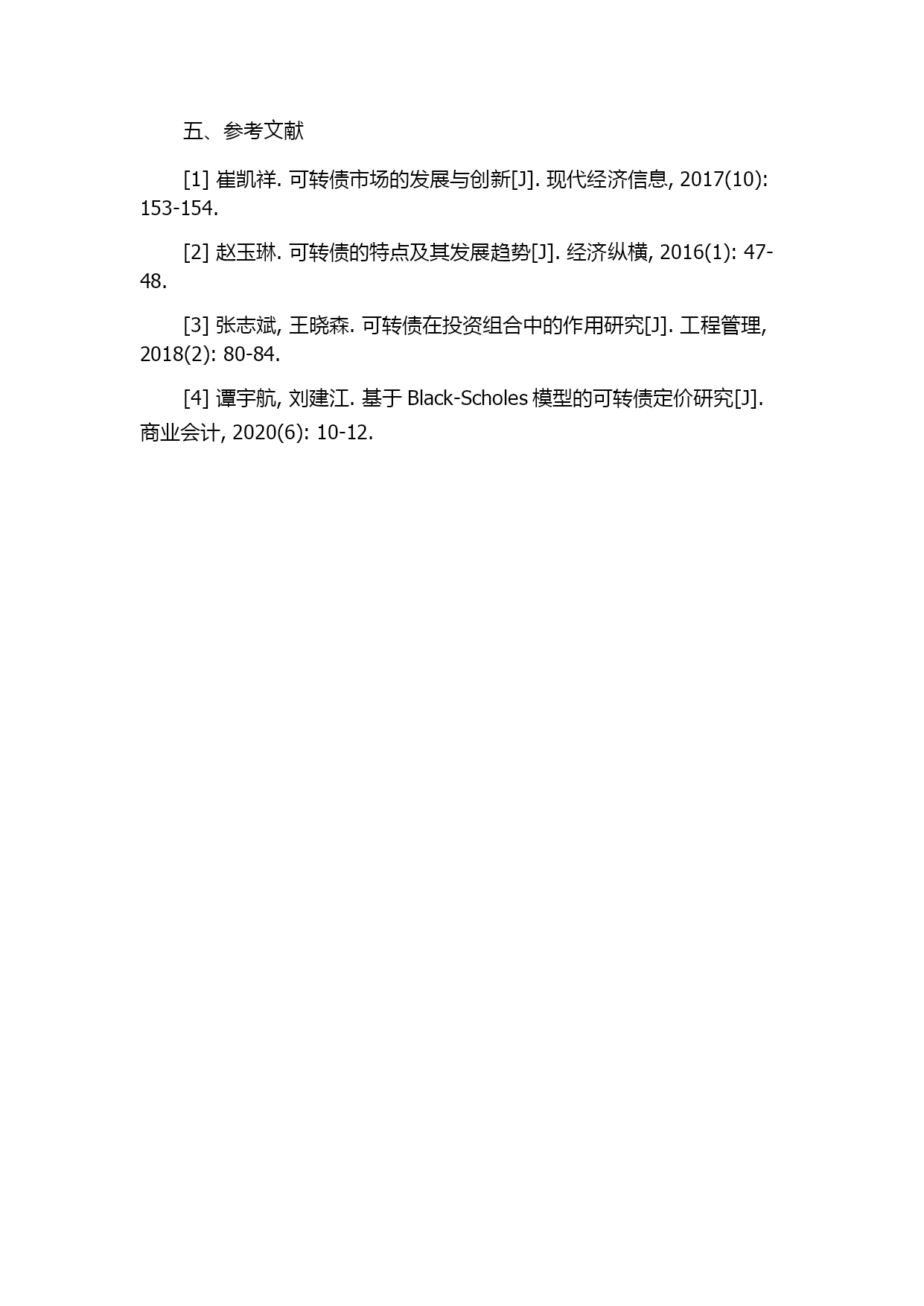 五、参考文献

[1] 崔凯祥. 可转债市场的发展与创新[J]. 现代经济信息, 2017(10): 153-154.

[2] 赵玉琳. 可转债的特点及其发展趋势[J]. 经济纵横, 2016(1): 47-48.

[3] 张志斌, 王晓森. 可转债在投资组合中的作用研究[J]. 工程管理, 2018(2): 80-84.

[4] 谭宇航, 刘建江. 基于 Black-Scholes 模型的可转债定价研究[J]. 商业会计, 2020(6): 10-12.